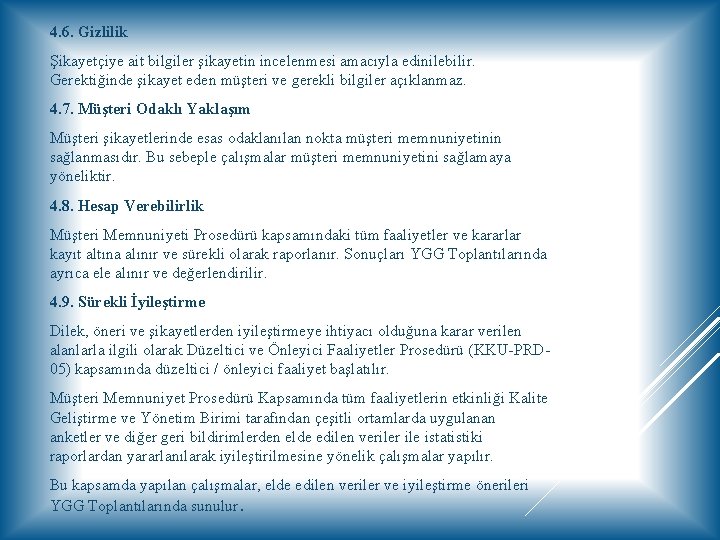 4.6. Gizlilik

Şikayetçiye ait bilgiler şikayetin incelenmesi amacıyla edinilebilir. Gerektiğinde şikayet eden müşteri ve gerekli bilgiler açıklanmaz.

4.7. Müşteri Odaklı Yaklaşım

Müşteri şikayetlerinde esas odaklanılan nokta müşteri memnuniyetinin sağlanmasıdır. Bu sebeple çalışmalar müşteri memnuniyetini sağlamaya yöneliktir.

4.8. Hesap Verebilirlik

Müşteri Memnuniyeti Prosedürü kapsamındaki tüm faaliyetler ve kararlar kayıt altına alınır ve sürekli olarak raporlanır. Sonuçları YGG Toplantılarında ayrıca ele alınır ve değerlendirilir.

4.9. Sürekli İyileştirme

Dilek, öneri ve şikayetlerden iyileştirmeye ihtiyacı olduğuna karar verilen alanlarla ilgili olarak Düzeltici ve Önleyici Faaliyetler Prosedürü (KKU-PRD-05) kapsamında düzeltici / önleyici faaliyet başlatılır.

Müşteri Memnuniyet Prosedürü Kapsamında tüm faaliyetlerin etkinliği Kalite Geliştirme ve Yönetim Birimi tarafından çeşitli ortamlarda uygulanan anketler ve diğer geri bildirimlerden elde edilen veriler ile istatistiki raporlardan yararlanılarak iyileştirilmesine yönelik çalışmalar yapılır.

Bu kapsamda yapılan çalışmalar, elde edilen veriler ve iyileştirme önerileri YGG Toplantılarında sunulur.